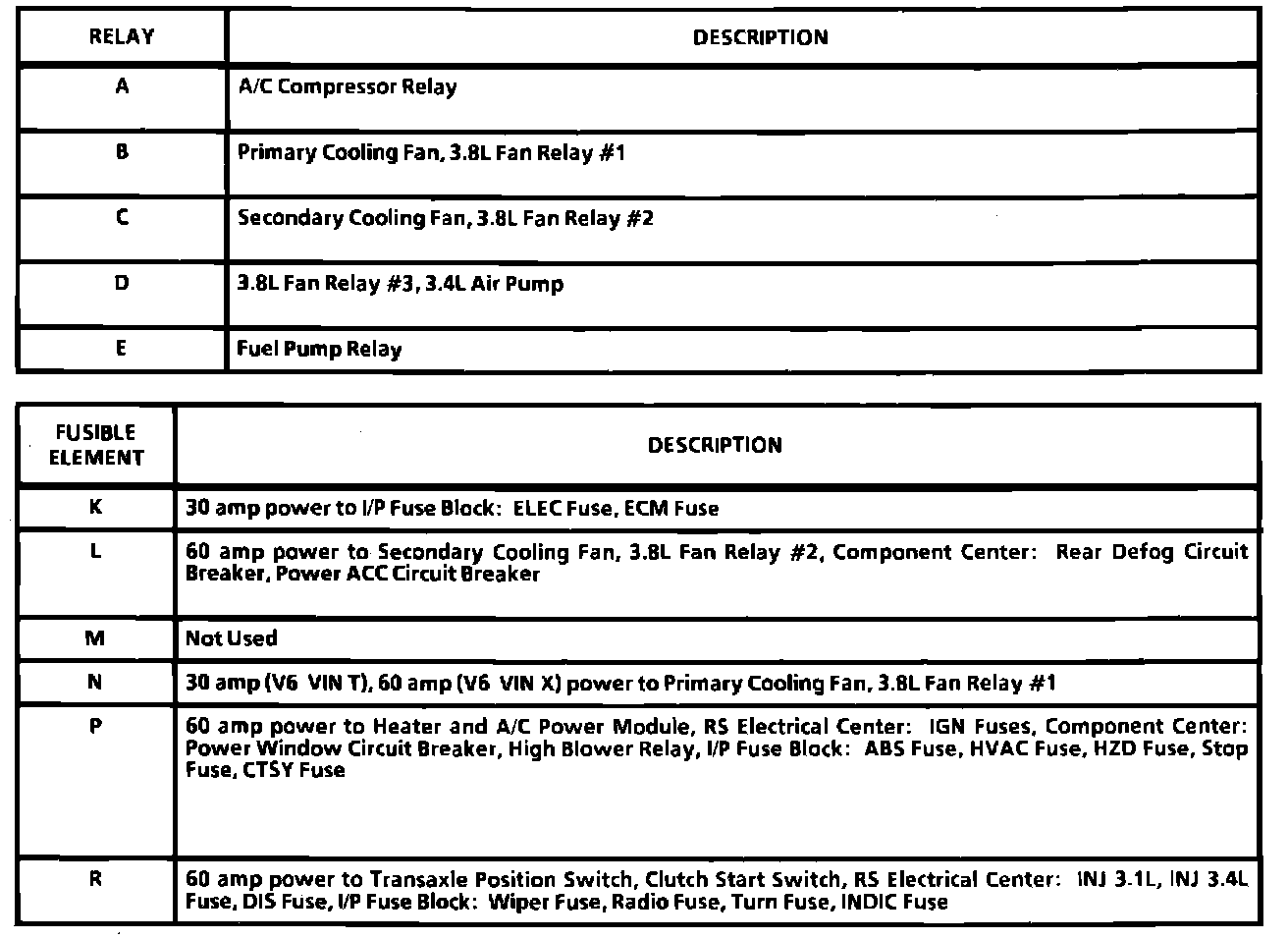 | RELAY | DESCRIPTION |
|---|---|
| A | A/C Compressor Relay |
| B | Primary Cooling Fan, 3.8L Fan Relay #1 |
| C | Secondary Cooling Fan, 3.8L Fan Relay #2 |
| D | 3.8L Fan Relay #3, 3.4L Air Pump |
| E | Fuel Pump Relay |

| FUSIBLE ELEMENT | DESCRIPTION |
|---|---|
| K | 30 amp power to I/P Fuse Block: ELEC Fuse, ECM Fuse |
| L | 60 amp power to Secondary Cooling Fan, 3.8L Fan Relay #2, Component Center: Rear Defog Circuit Breaker, Power ACC Circuit Breaker |
| M | Not Used |
| N | 30 amp (V6 VIN T), 60 amp (V6 VIN X) power to Primary Cooling Fan, 3.8L Fan Relay #1 |
| P | 60 amp power to Heater and A/C Power Module, RS Electrical Center: IGN Fuses, Component Center: Power Window Circuit Breaker, High Blower Relay, I/P Fuse Block: ABS Fuse, HVAC Fuse, HZD Fuse, Stop Fuse, CTSY Fuse |
| R | 60 amp power to Transaxle Position Switch, Clutch Start Switch, RS Electrical Center: INJ 3.1L, INJ 3.4L Fuse, DIS Fuse, I/P Fuse Block: Wiper Fuse, Radio Fuse, Turn Fuse, INDIC Fuse |